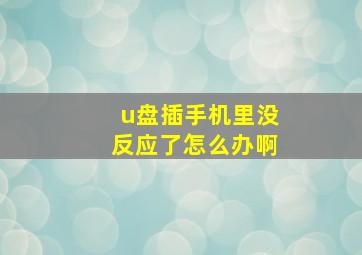 u盘插手机里没反应了怎么办啊